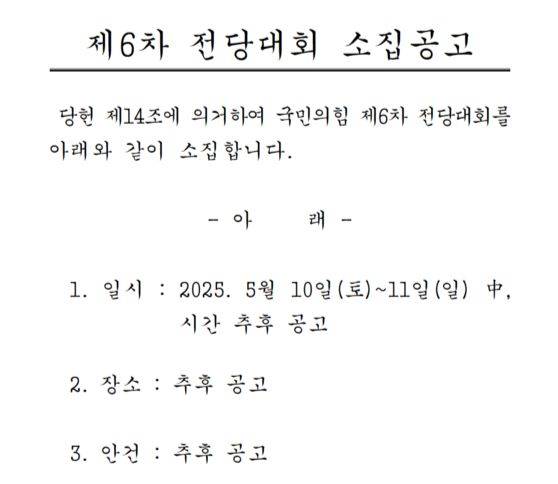 제6차 전당대회 소집공고

당헌 제14조에 의거하여 국민의힘 제6차 전당대회를 아래와 같이 소집합니다.

- 아　　래 -

1. 일시 : 2025. 5월 10일(토)~11일(일) 中, 시간 추후 공고

2. 장소 : 추후 공고

3. 안건 : 추후 공고